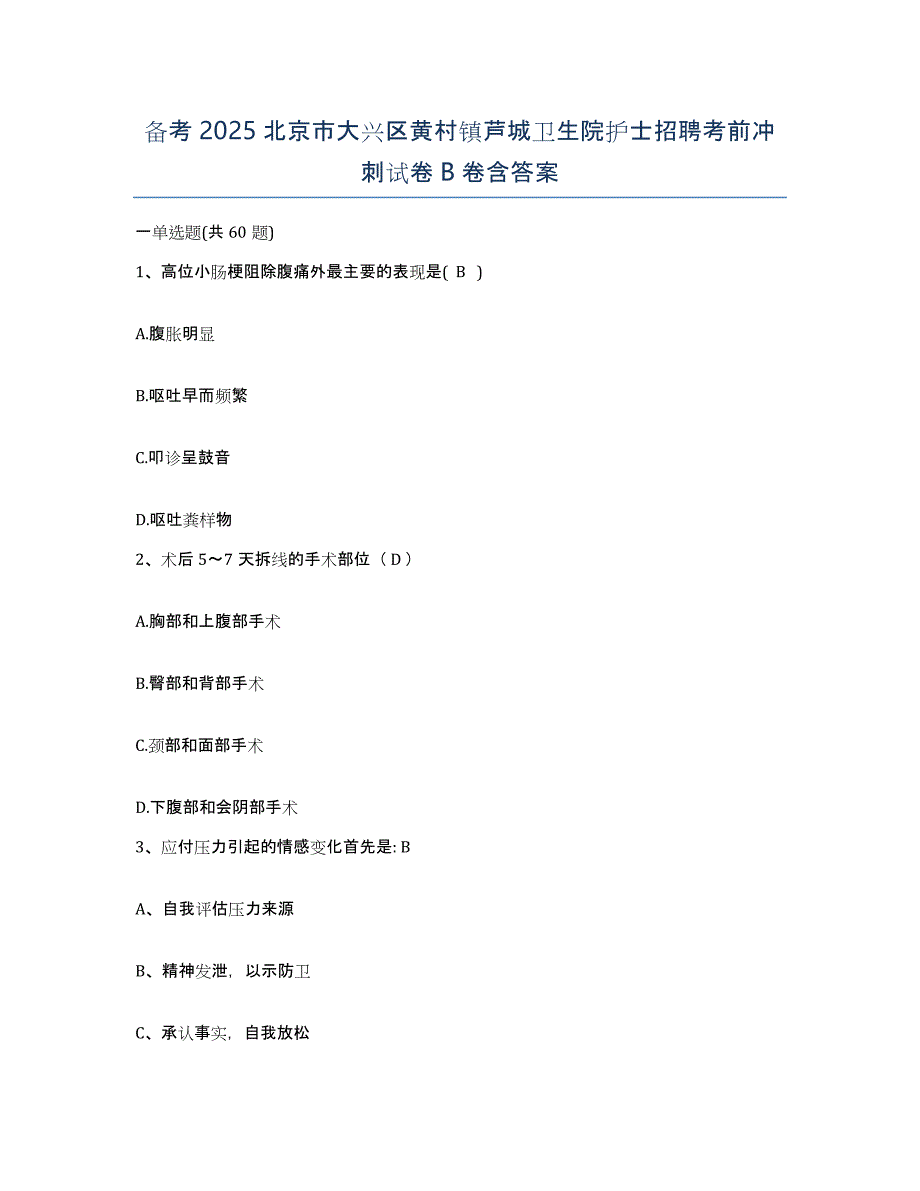 备考 2025 北京市大兴区黄村镇芦城卫生院护士招聘考前冲刺试卷 B 卷含答案

一单选题(共 60 题)

1、高位小肠梗阻除腹痛外最主要的表现是( B )

A.腹胀明显

B.呕吐早而频繁

C.叩诊呈鼓音

D.呕吐粪样物

2、术后 5～7 天拆线的手术部位（D）

A.胸部和上腹部手术

B.臀部和背部手术

C.颈部和面部手术

D.下腹部和会阴部手术

3、应付压力引起的情感变化首先是: B

A、自我评估压力来源

B、精神发泄，以示防卫

C、承认事实，自我放松